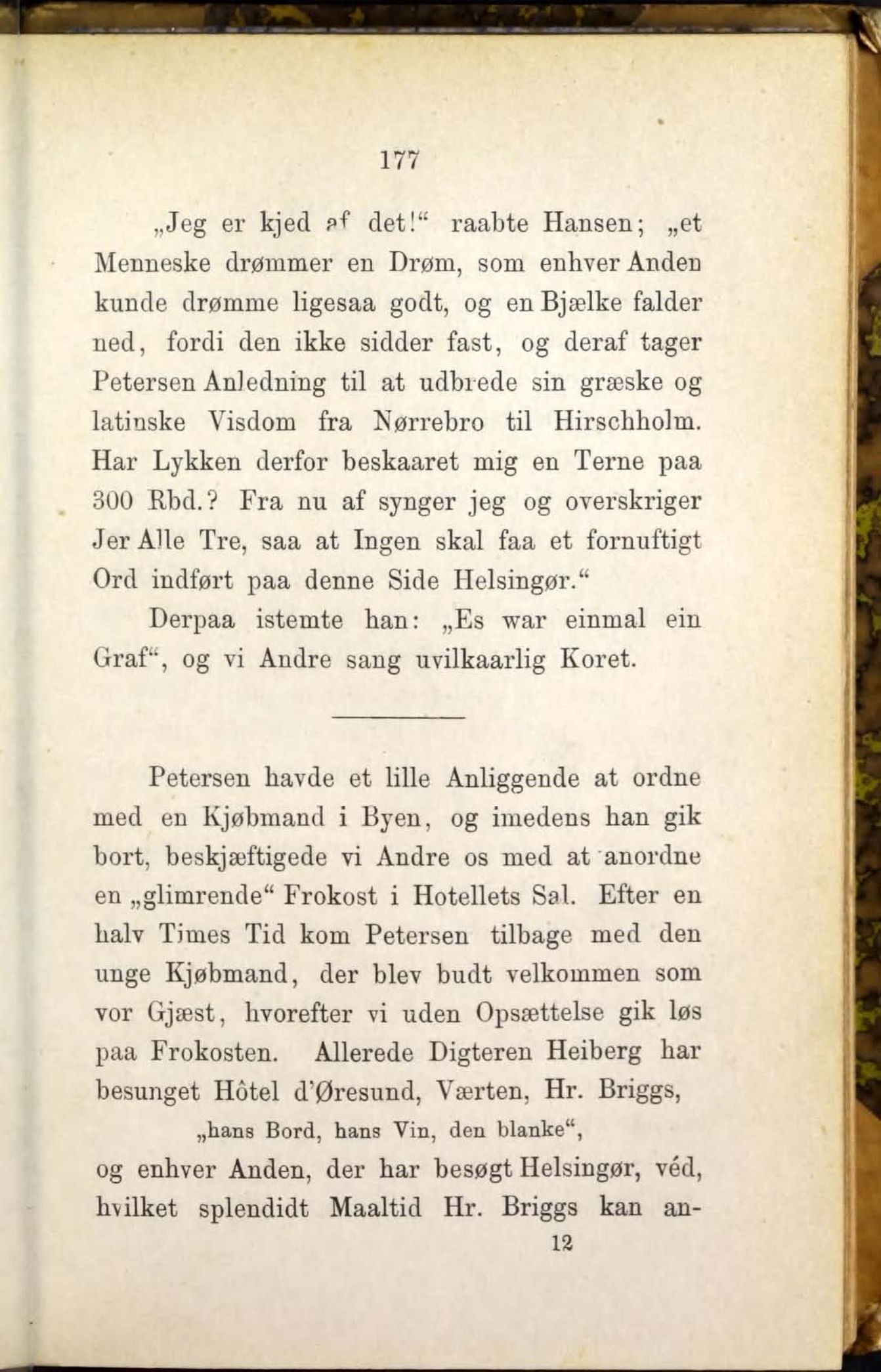 177

„Jeg er kjed af det!“ raabte Hansen; „et Menneske drømmer en Drøm, som enhver Anden kunde drømme ligesaa godt, og en Bjælke falder ned, fordi den ikke sidder fast, og deraf tager Petersen Anledning til at udbrede sin græske og latinske Visdom fra Nørrebro til Hirschholm. Har Lykken derfor beskaaret mig en Terne paa 300 Rbd.? Fra nu af synger jeg og overskriger Jer Alle Tre, saa at Ingen skal faa et fornuftigt Ord indført paa denne Side Helsingør.“

Derpaa istemte han: „Es war einmal ein Graf“, og vi Andre sang uvilkaarlig Koret.

Petersen havde et lille Anliggende at ordne med en Kjøbmand i Byen, og imedens han gik bort, beskjæftigede vi Andre os med at anordne en „glimrende“ Frokost i Hotellets Sal. Efter en halv Times Tid kom Petersen tilbage med den unge Kjøbmand, der blev budt velkommen som vor Gjæst, hvorefter vi uden Opsættelse gik løs paa Frokosten. Allerede Digteren Heiberg har besunget Hôtel d'Øresund, Værten, Hr. Briggs,

„hans Bord, hans Vin, den blanke“,

og enhver Anden, der har besøgt Helsingør, véd, hvilket splendidt Maaltid Hr. Briggs kan an-

12